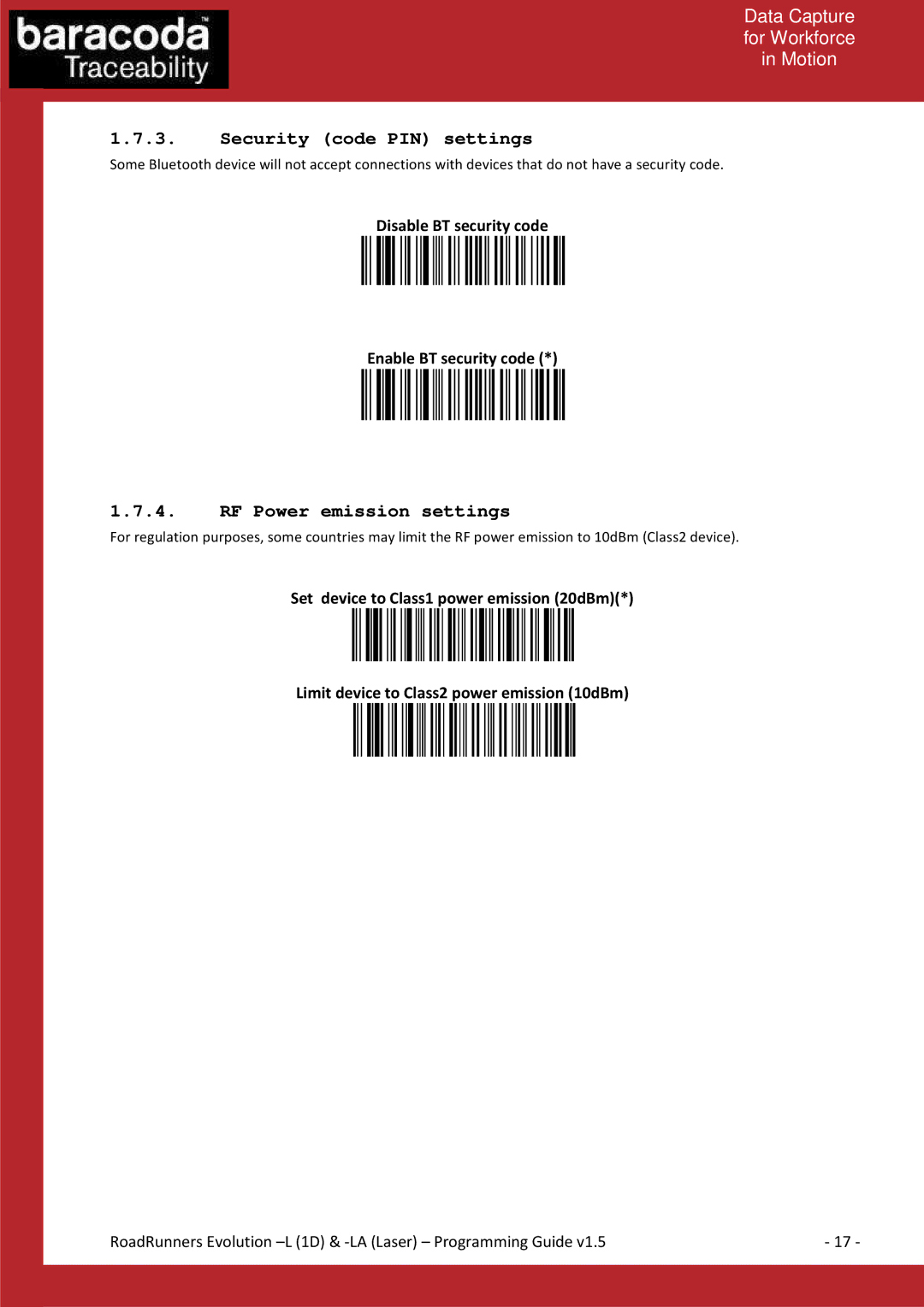 baracoda™
Traceability

Data Capture
for Workforce
in Motion

1.7.3. Security (code PIN) settings

Some Bluetooth device will not accept connections with devices that do not have a security code.

Disable BT security code

Enable BT security code (*)

1.7.4. RF Power emission settings

For regulation purposes, some countries may limit the RF power emission to 10dBm (Class2 device).

Set device to Class1 power emission (20dBm)(*)

Limit device to Class2 power emission (10dBm)

RoadRunners Evolution –L (1D) & -LA (Laser) – Programming Guide v1.5

- 17 -